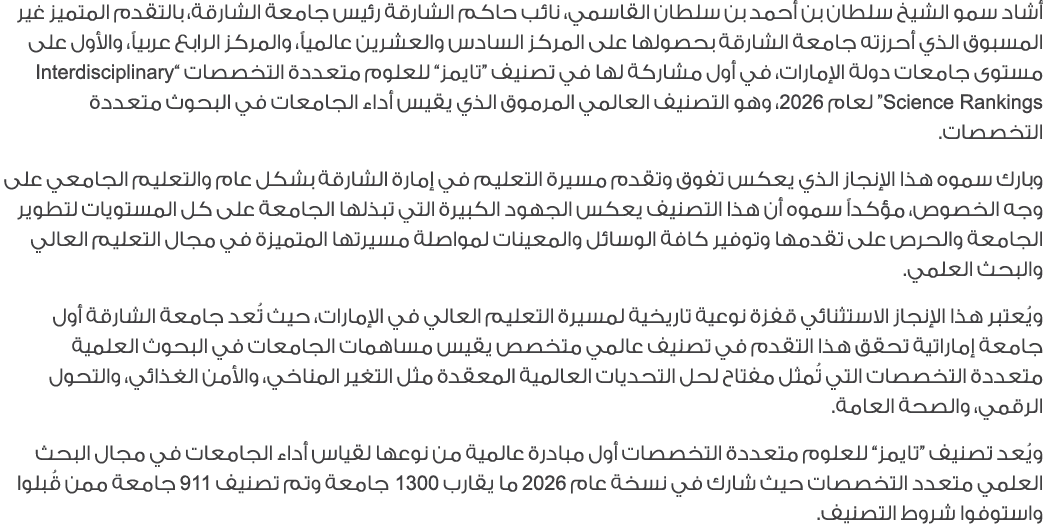 أشاد سمو الشيخ سلطان بن أحمد بن سلطان القاسمي، نائب حاكم الشارقة رئيس جامعة الشارقة، بالتقدم المتميز غير المسبوق الذي أحرزته جامعة الشارقة بحصولها على المركز السادس والعشرين عالمياً، والمركز الرابع عربياً، والأول على مستوى جامعات دولة الإمارات، في أول مشاركة لها في تصنيف "تايمز" للعلوم متعددة التخصصات "Interdisciplinary Science Rankings" لعام 2026، وهو التصنيف العالمي المرموق الذي يقيس أداء الجامعات في البحوث متعددة التخصصات.

وبارك سموه هذا الإنجاز الذي يعكس تفوق وتقدم مسيرة التعليم في إمارة الشارقة بشكل عام والتعليم الجامعي على وجه الخصوص، مؤكداً سموه أن هذا التصنيف يعكس الجهود الكبيرة التي تبذلها الجامعة على كل المستويات لتطوير الجامعة والحرص على تقدمها وتوفير كافة الوسائل والمعينات لمواصلة مسيرتها المتميزة في مجال التعليم العالي والبحث العلمي.

ويُعتبر هذا الإنجاز الاستثنائي قفزة نوعية تاريخية لمسيرة التعليم العالي في الإمارات، حيث تُعد جامعة الشارقة أول جامعة إماراتية تحقق هذا التقدم في تصنيف عالمي متخصص يقيس مساهمات الجامعات في البحوث العلمية متعددة التخصصات التي تُمثل مفتاح لحل التحديات العالمية المعقدة مثل التغير المناخي، والأمن الغذائي، والتحول الرقمي، والصحة العامة.

ويُعد تصنيف "تايمز" للعلوم متعددة التخصصات أول مبادرة عالمية من نوعها لقياس أداء الجامعات في مجال البحث العلمي متعدد التخصصات حيث شارك في نسخة عام 2026 ما يقارب 1300 جامعة وتم تصنيف 911 جامعة ممن قُبلوا واستوفوا شروط التصنيف.